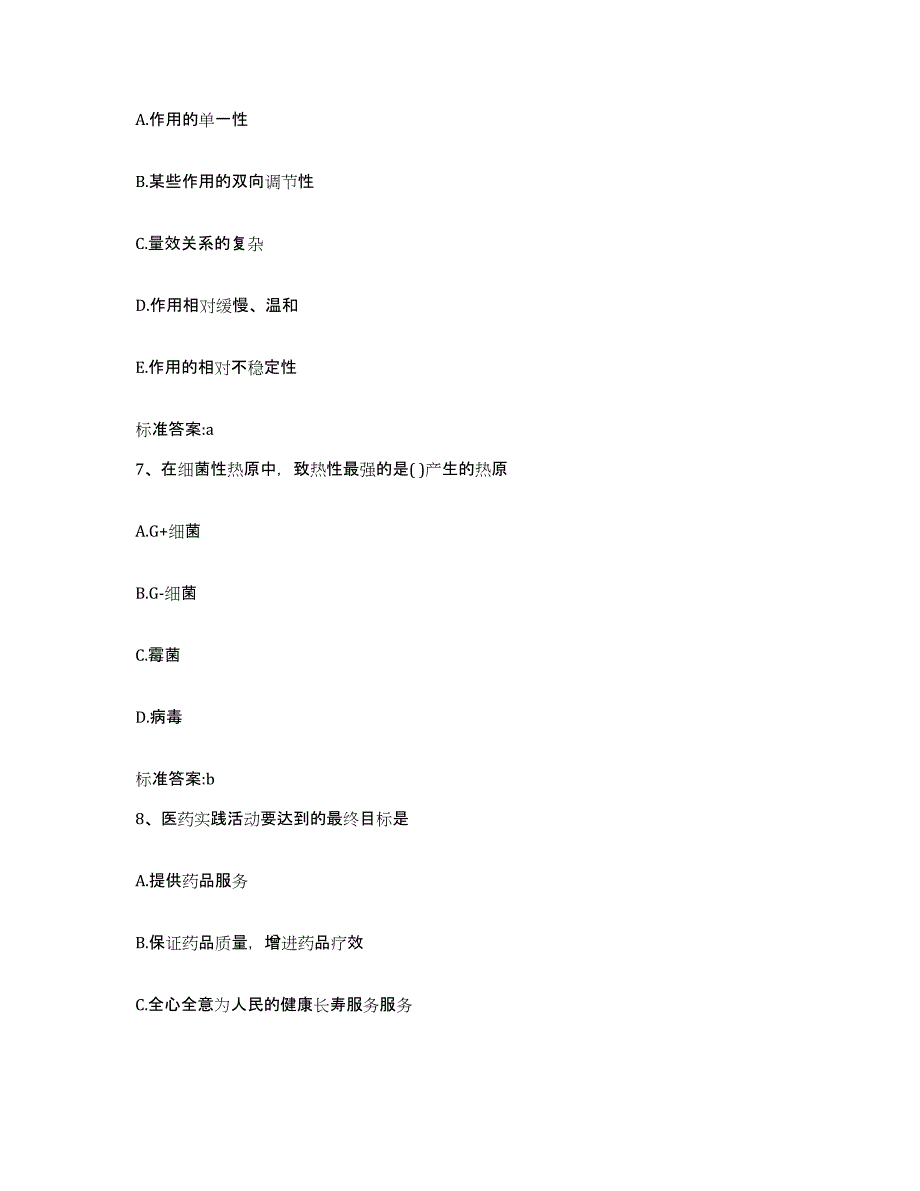 A.作用的单一性

B.某些作用的双向调节性

C.量效关系的复杂

D.作用相对缓慢、温和

E.作用的相对不稳定性

标准答案:a

7、在细菌性热原中，致热性最强的是( )产生的热原

A.G+细菌

B.G-细菌

C.霉菌

D.病毒

标准答案:b

8、医药实践活动要达到的最终目标是

A.提供药品服务

B.保证药品质量，增进药品疗效

C.全心全意为人民的健康长寿服务服务